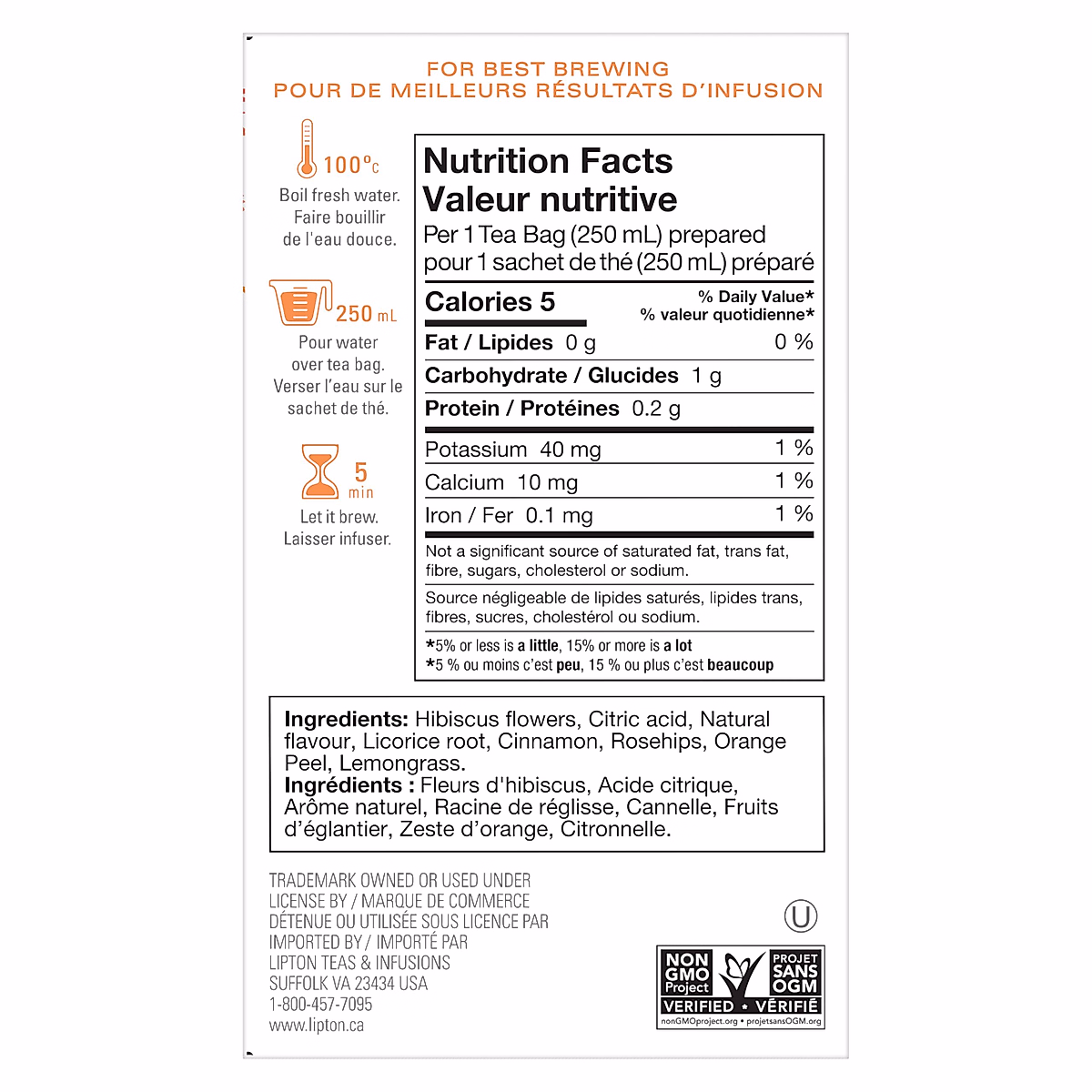 FOR BEST BREWING
POUR DE MEILLEURS RÉSULTATS D'INFUSION

100°C
Boil fresh water.
Faire bouillir de l'eau douce.

250 mL
Pour water over tea bag.
Verser l'eau sur le sachet de thé.

5 min
Let it brew.
Laisser infuser.

Nutrition Facts
Valeur nutritive
Per 1 Tea Bag (250 mL) prepared
pour 1 sachet de thé (250 mL) préparé

| Calories 5 | % Daily Value* % valeur quotidienne* |
|---|---|
| Fat / Lipides 0 g | 0 % |
| Carbohydrate / Glucides 1 g | |
| Protein / Protéines 0.2 g | |
| Potassium 40 mg | 1 % |
| Calcium 10 mg | 1 % |
| Iron / Fer 0.1 mg | 1 % |

Not a significant source of saturated fat, trans fat, fibre, sugars, cholesterol or sodium.

Source négligeable de lipides saturés, lipides trans, fibres, sucres, cholestérol ou sodium.

*5% or less is a little, 15% or more is a lot
*5 % ou moins c'est peu, 15 % ou plus c'est beaucoup

Ingredients: Hibiscus flowers, Citric acid, Natural flavour, Licorice root, Cinnamon, Rosehips, Orange Peel, Lemongrass.
Ingrédients : Fleurs d'hibiscus, Acide citrique, Arôme naturel, Racine de réglisse, Cannelle, Fruits d'églantier, Zeste d'orange, Citronnelle.

TRADEMARK OWNED OR USED UNDER LICENSE BY / MARQUE DE COMMERCE DÉTENUE OU UTILISÉE SOUS LICENCE PAR
IMPORTED BY / IMPORTÉ PAR
LIPTON TEAS & INFUSIONS
SUFFOLK VA 23434 USA
1-800-457-7095
www.lipton.ca

U

NON GMO Project
PROJET SANS OGM
VERIFIED • VÉRIFIÉ
nonGMOproject.org • projetsansOGM.org